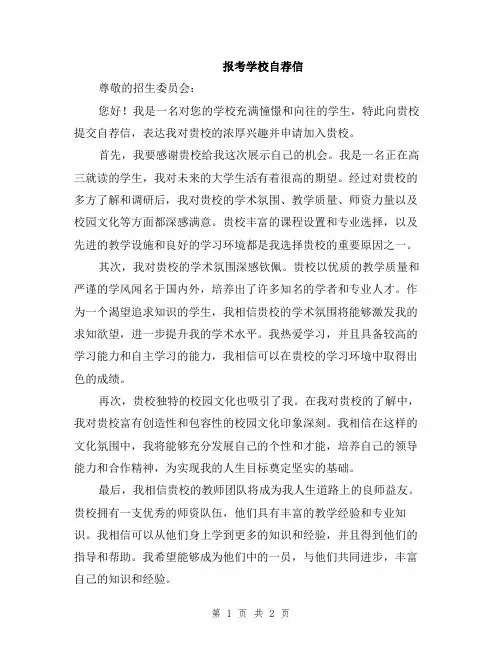 报考学校自荐信

尊敬的招生委员会：

您好！我是一名对您的学校充满憧憬和向往的学生，特此向贵校提交自荐信，表达我对贵校的浓厚兴趣并申请加入贵校。

首先，我要感谢贵校给我这次展示自己的机会。我是一名正在高三就读的学生，我对未来的大学生活有着很高的期望。经过对贵校的多方了解和调研后，我对贵校的学术氛围、教学质量、师资力量以及校园文化等方面都深感满意。贵校丰富的课程设置和专业选择，以及先进的教学设施和良好的学习环境都是我选择贵校的重要原因之一。

其次，我对贵校的学术氛围深感钦佩。贵校以优质的教学质量和严谨的学风闻名于国内外，培养出了许多知名的学者和专业人才。作为一个渴望追求知识的学生，我相信贵校的学术氛围将能够激发我的求知欲望，进一步提升我的学术水平。我热爱学习，并且具备较高的学习能力和自主学习的能力，我相信可以在贵校的学习环境中取得出色的成绩。

再次，贵校独特的校园文化也吸引了我。在我对贵校的了解中，我对贵校富有创造性和包容性的校园文化印象深刻。我相信在这样的文化氛围中，我将能够充分发展自己的个性和才能，培养自己的领导能力和合作精神，为实现我的人生目标奠定坚实的基础。

最后，我相信贵校的教师团队将成为我人生道路上的良师益友。贵校拥有一支优秀的师资队伍，他们具有丰富的教学经验和专业知识。我相信可以从他们身上学到更多的知识和经验，并且得到他们的指导和帮助。我希望能够成为他们中的一员，与他们共同进步，丰富自己的知识和经验。

第 1 页 共 2 页